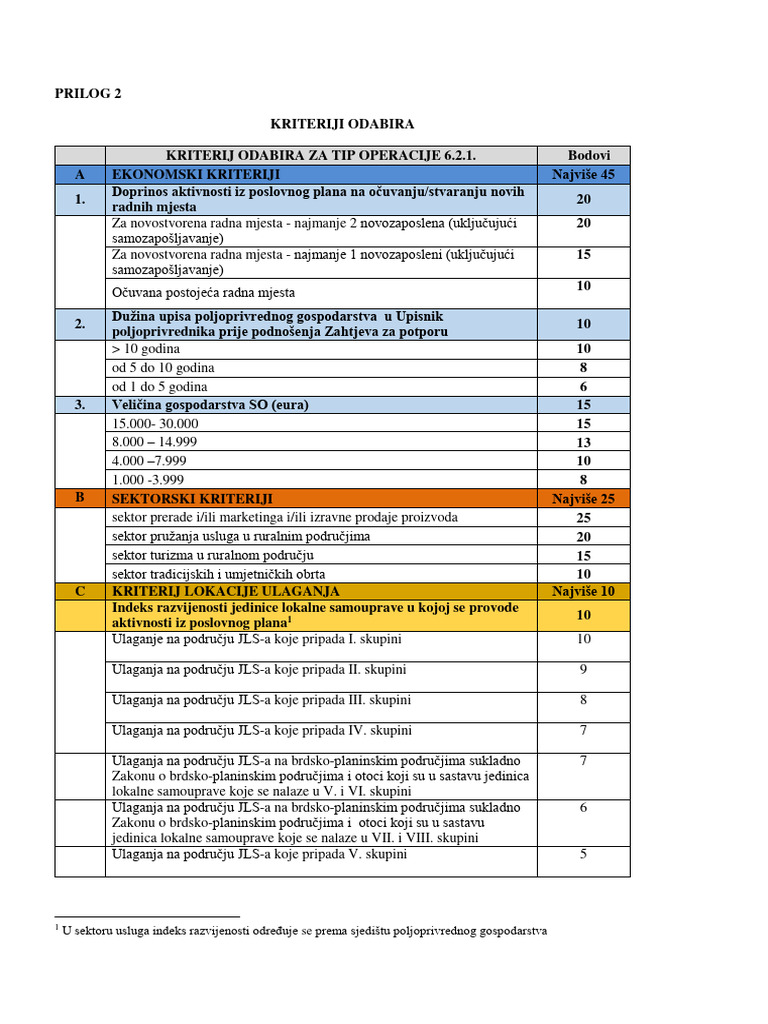 PRILOG 2

KRITERIJI ODABIRA

| | KRITERIJ ODABIRA ZA TIP OPERACIJE 6.2.1. | Bodovi |
|---|---|---|
| A | EKONOMSKI KRITERIJI | Najviše 45 |
| 1. | Doprinos aktivnosti iz poslovnog plana na očuvanju/stvaranju novih radnih mjesta | 20 |
| | Za novostvorena radna mjesta - najmanje 2 novozaposlena (uključujući samozapošljavanje) | 20 |
| | Za novostvorena radna mjesta - najmanje 1 novozaposleni (uključujući samozapošljavanje) | 15 |
| | Očuvana postojeća radna mjesta | 10 |
| 2. | Dužina upisa poljoprivrednog gospodarstva u Upisnik poljoprivrednika prije podnošenja Zahtjeva za potporu | 10 |
| | > 10 godina | 10 |
| | od 5 do 10 godina | 8 |
| | od 1 do 5 godina | 6 |
| 3. | Veličina gospodarstva SO (eura) | 15 |
| | 15.000- 30.000 | 15 |
| | 8.000 – 14.999 | 13 |
| | 4.000 –7.999 | 10 |
| | 1.000 -3.999 | 8 |
| B | SEKTORSKI KRITERIJI | Najviše 25 |
| | sektor prerade i/ili marketinga i/ili izravne prodaje proizvoda | 25 |
| | sektor pružanja usluga u ruralnim područjima | 20 |
| | sektor turizma u ruralnom području | 15 |
| | sektor tradicijskih i umjetničkih obrta | 10 |
| C | KRITERIJ LOKACIJE ULAGANJA | Najviše 10 |
| | Indeks razvijenosti jedinice lokalne samouprave u kojoj se provode aktivnosti iz poslovnog plana$^1$ | 10 |
| | Ulaganje na području JLS-a koje pripada I. skupini | 10 |
| | Ulaganja na području JLS-a koje pripada II. skupini | 9 |
| | Ulaganja na području JLS-a koje pripada III. skupini | 8 |
| | Ulaganja na području JLS-a koje pripada IV. skupini | 7 |
| | Ulaganja na području JLS-a na brdsko-planinskim područjima sukladno Zakonu o brdsko-planinskim područjima i otoci koji su u sastavu jedinica lokalne samouprave koje se nalaze u V. i VI. skupini | 7 |
| | Ulaganja na području JLS-a na brdsko-planinskim područjima sukladno Zakonu o brdsko-planinskim područjima i otoci koji su u sastavu jedinica lokalne samouprave koje se nalaze u VII. i VIII. skupini | 6 |
| | Ulaganja na području JLS-a koje pripada V. skupini | 5 |

$^1$ U sektoru usluga indeks razvijenosti određuje se prema sjedištu poljoprivrednog gospodarstva